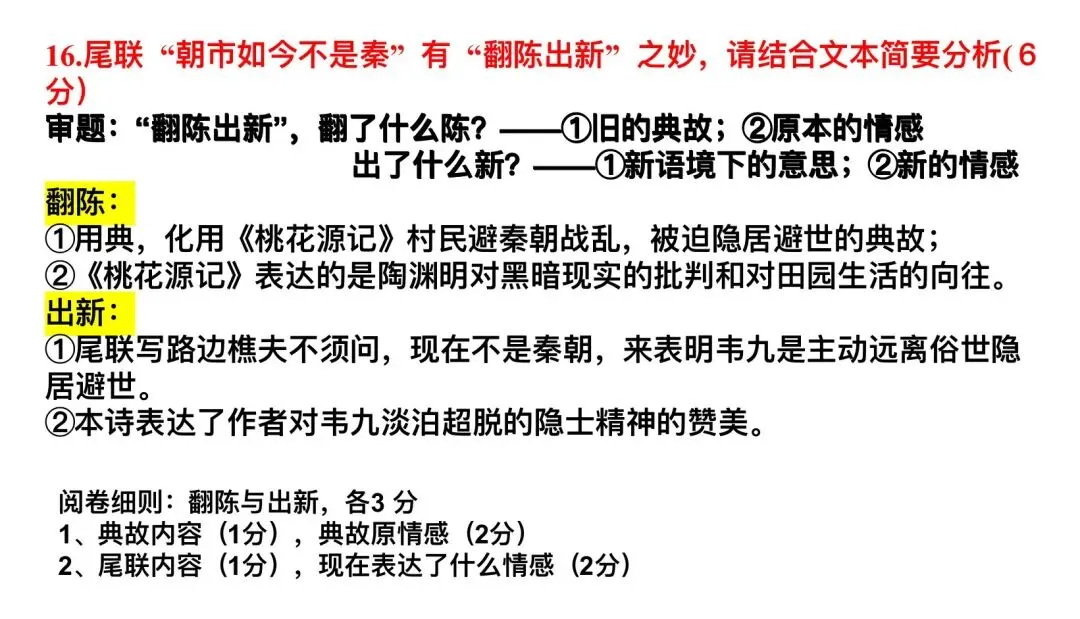 16.尾联“朝市如今不是秦”有“翻陈出新”之妙，请结合文本简要分析(6分)

审题：“翻陈出新”，翻了什么陈？——①旧的典故；②原本的情感
出了什么新？——①新语境下的意思；②新的情感

翻陈：
①用典，化用《桃花源记》村民避秦朝战乱，被迫隐居避世的典故；
②《桃花源记》表达的是陶渊明对黑暗现实的批判和对田园生活的向往。

出新：
①尾联写路边樵夫不须问，现在不是秦朝，来表明韦九是主动远离俗世隐居避世。
②本诗表达了作者对韦九淡泊超脱的隐士精神的赞美。

阅卷细则：翻陈与出新，各3分
1、典故内容（1分），典故原情感（2分）
2、尾联内容（1分），现在表达了什么情感（2分）